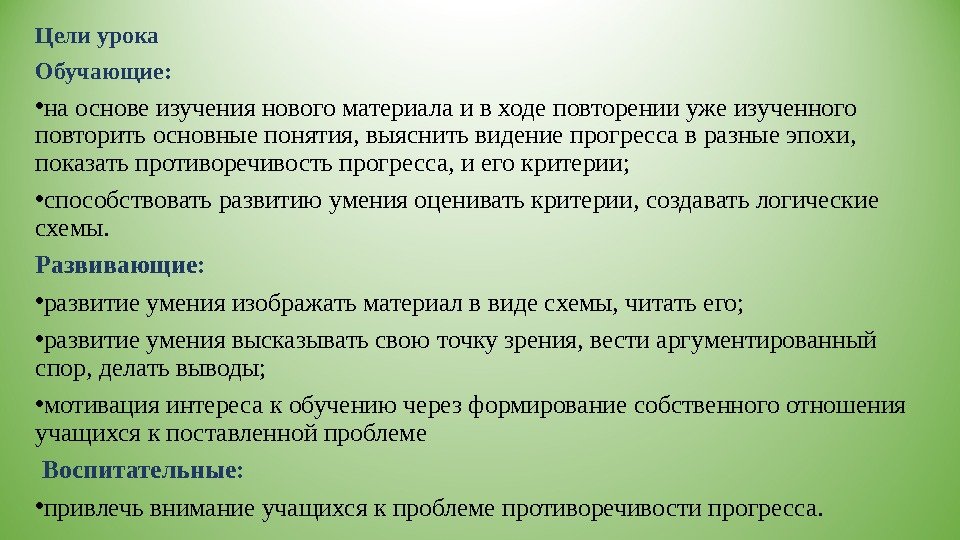 Цели урока

Обучающие:

• на основе изучения нового материала и в ходе повторении уже изученного повторить основные понятия, выяснить видение прогресса в разные эпохи, показать противоречивость прогресса, и его критерии;

• способствовать развитию умения оценивать критерии, создавать логические схемы.

Развивающие:

• развитие умения изображать материал в виде схемы, читать его;

• развитие умения высказывать свою точку зрения, вести аргументированный спор, делать выводы;

• мотивация интереса к обучению через формирование собственного отношения учащихся к поставленной проблеме

Воспитательные:

• привлечь внимание учащихся к проблеме противоречивости прогресса.